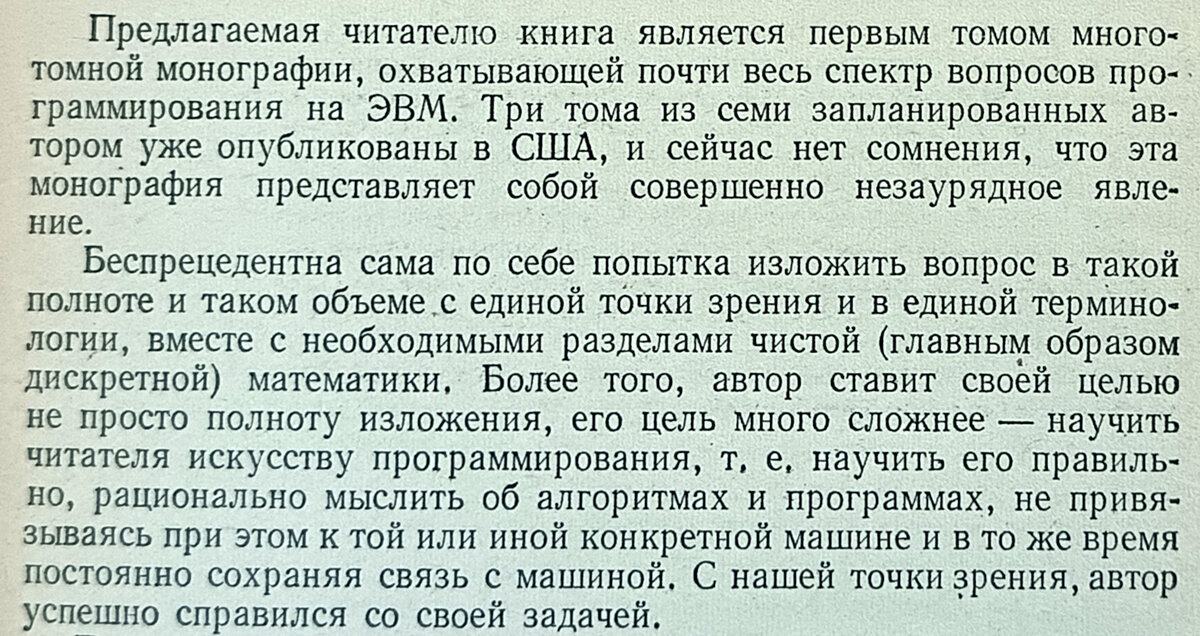 Предлагаемая читателю книга является первым томом многотомной монографии, охватывающей почти весь спектр вопросов программирования на ЭВМ. Три тома из семи запланированных автором уже опубликованы в США, и сейчас нет сомнения, что эта монография представляет собой совершенно незаурядное явление.

Беспрецедентна сама по себе попытка изложить вопрос в такой полноте и таком объеме с единой точки зрения и в единой терминологии, вместе с необходимыми разделами чистой (главным образом дискретной) математики. Более того, автор ставит своей целью не просто полноту изложения, его цель много сложнее — научить читателя искусству программирования, т. е. научить его правильно, рационально мыслить об алгоритмах и программах, не привязываясь при этом к той или иной конкретной машине и в то же время постоянно сохраняя связь с машиной. С нашей точки зрения, автор успешно справился со своей задачей.